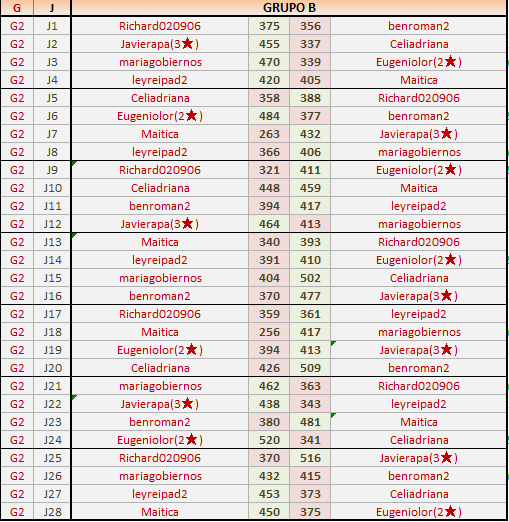 | G | J | GRUPO B | | | |
|---|---|---|---|---|---|
| G2 | J1 | Richard020906 | 375 | 356 | benroman2 |
| G2 | J2 | Javierapa(3★) | 455 | 337 | Celiadriana |
| G2 | J3 | mariagobiernos | 470 | 339 | Eugeniolor(2★) |
| G2 | J4 | leyreipad2 | 420 | 405 | Maitica |
| G2 | J5 | Celiadriana | 358 | 388 | Richard020906 |
| G2 | J6 | Eugeniolor(2★) | 484 | 377 | benroman2 |
| G2 | J7 | Maitica | 263 | 432 | Javierapa(3★) |
| G2 | J8 | leyreipad2 | 366 | 406 | mariagobiernos |
| G2 | J9 | Richard020906 | 321 | 411 | Eugeniolor(2★) |
| G2 | J10 | Celiadriana | 448 | 459 | Maitica |
| G2 | J11 | benroman2 | 394 | 417 | leyreipad2 |
| G2 | J12 | Javierapa(3★) | 464 | 413 | mariagobiernos |
| G2 | J13 | Maitica | 340 | 393 | Richard020906 |
| G2 | J14 | leyreipad2 | 391 | 410 | Eugeniolor(2★) |
| G2 | J15 | mariagobiernos | 404 | 502 | Celiadriana |
| G2 | J16 | benroman2 | 370 | 477 | Javierapa(3★) |
| G2 | J17 | Richard020906 | 359 | 361 | leyreipad2 |
| G2 | J18 | Maitica | 256 | 417 | mariagobiernos |
| G2 | J19 | Eugeniolor(2★) | 394 | 413 | Javierapa(3★) |
| G2 | J20 | Celiadriana | 426 | 509 | benroman2 |
| G2 | J21 | mariagobiernos | 462 | 363 | Richard020906 |
| G2 | J22 | Javierapa(3★) | 438 | 343 | leyreipad2 |
| G2 | J23 | benroman2 | 380 | 481 | Maitica |
| G2 | J24 | Eugeniolor(2★) | 520 | 341 | Celiadriana |
| G2 | J25 | Richard020906 | 370 | 516 | Javierapa(3★) |
| G2 | J26 | mariagobiernos | 432 | 415 | benroman2 |
| G2 | J27 | leyreipad2 | 453 | 373 | Celiadriana |
| G2 | J28 | Maitica | 450 | 375 | Eugeniolor(2★) |